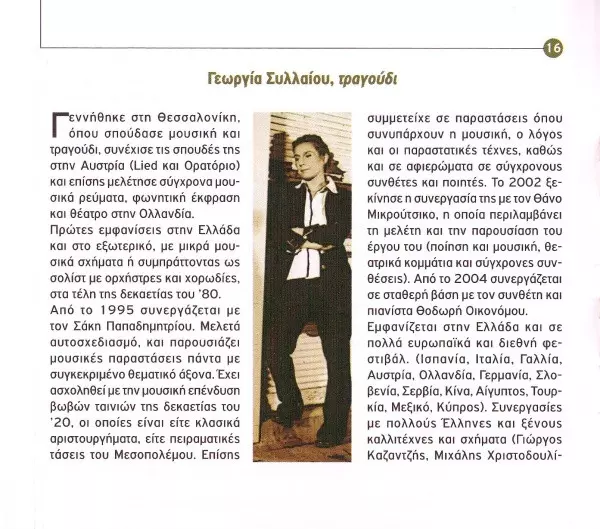 16

Γεωργία Συλλαίου, τραγούδι

Γεννήθηκε στη Θεσσαλονίκη, όπου σπούδασε μουσική και τραγούδι, συνέχισε τις σπουδές της στην Αυστρία (Lied και Ορατόριο) και επίσης μελέτησε σύγχρονα μουσικά ρεύματα, φωνητική έκφραση και θέατρο στην Ολλανδία.

Πρώτες εμφανίσεις στην Ελλάδα και στο εξωτερικό, με μικρά μουσικά σχήματα ή συμπράττοντας ως σολίστ με ορχήστρες και χορωδίες, στα τέλη της δεκαετίας του '80.

Από το 1995 συνεργάζεται με τον Σάκη Παπαδημητρίου. Μελετά αυτοσχεδιασμό, και παρουσιάζει μουσικές παραστάσεις πάντα με συγκεκριμένο θεματικό άξονα. Έχει ασχοληθεί με την μουσική επένδυση βωβών ταινιών της δεκαετίας του '20, οι οποίες είναι είτε κλασικά αριστουργήματα, είτε πειραματικές τάσεις του Μεσοπολέμου. Επίσης συμμετείχε σε παραστάσεις όπου συνυπάρχουν η μουσική, ο λόγος και οι παραστατικές τέχνες, καθώς και σε αφιερώματα σε σύγχρονους συνθέτες και ποιητές. Το 2002 ξεκίνησε η συνεργασία της με τον Θάνο Μικρούτσικο, η οποία περιλαμβάνει τη μελέτη και την παρουσίαση του έργου του (ποίηση και μουσική, θεατρικά κομμάτια και σύγχρονες συνθέσεις). Από το 2004 συνεργάζεται σε σταθερή βάση με τον συνθέτη και πιανίστα Θοδωρή Οικονόμου.

Εμφανίζεται στην Ελλάδα και σε πολλά ευρωπαϊκά και διεθνή φεστιβάλ. (Ισπανία, Ιταλία, Γαλλία, Αυστρία, Ολλανδία, Γερμανία, Σλοβενία, Σερβία, Κίνα, Αίγυπτος, Τουρκία, Μεξικό, Κύπρος). Συνεργασίες με πολλούς Έλληνες και ξένους καλλιτέχνες και σχήματα (Γιώργος Καζαντζής, Μιχάλης Χριστοδουλί-